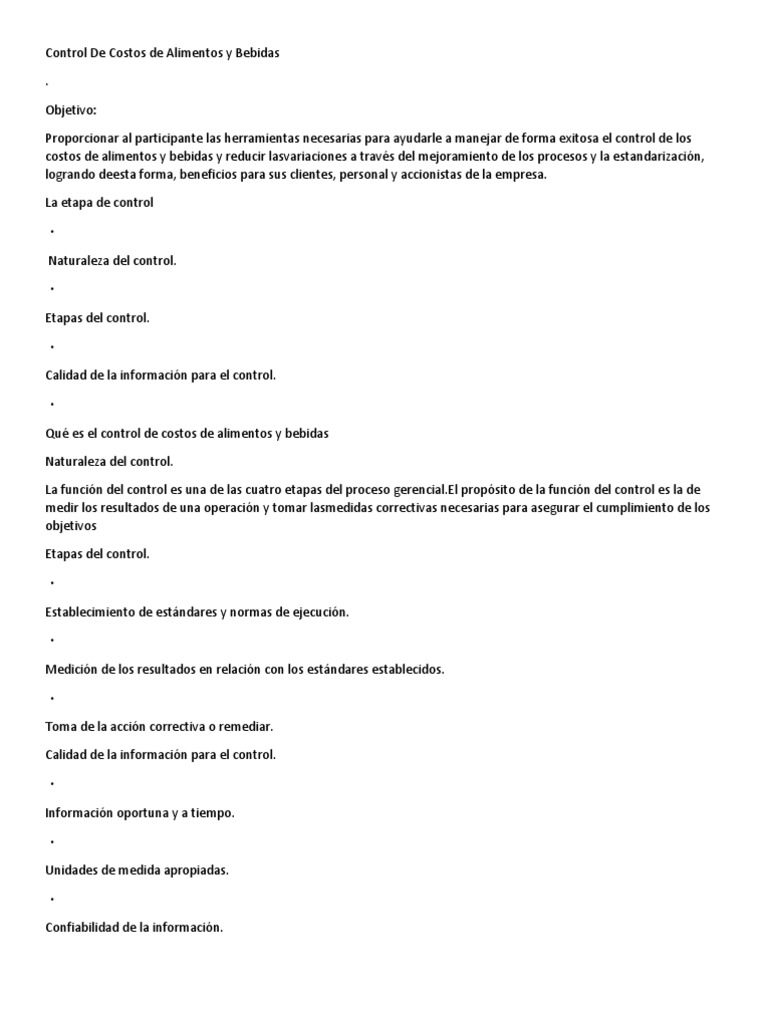 Control De Costos de Alimentos y Bebidas

.

Objetivo:

Proporcionar al participante las herramientas necesarias para ayudarle a manejar de forma exitosa el control de los costos de alimentos y bebidas y reducir lasvariaciones a través del mejoramiento de los procesos y la estandarización, logrando deesta forma, beneficios para sus clientes, personal y accionistas de la empresa.

La etapa de control

•

Naturaleza del control.

•

Etapas del control.

•

Calidad de la información para el control.

•

Qué es el control de costos de alimentos y bebidas

Naturaleza del control.

La función del control es una de las cuatro etapas del proceso gerencial.El propósito de la función del control es la de medir los resultados de una operación y tomar lasmedidas correctivas necesarias para asegurar el cumplimiento de los objetivos

Etapas del control.

•

Establecimiento de estándares y normas de ejecución.

•

Medición de los resultados en relación con los estándares establecidos.

•

Toma de la acción correctiva o remediar.

Calidad de la información para el control.

•

Información oportuna y a tiempo.

•

Unidades de medida apropiadas.

•

Confiabilidad de la información.